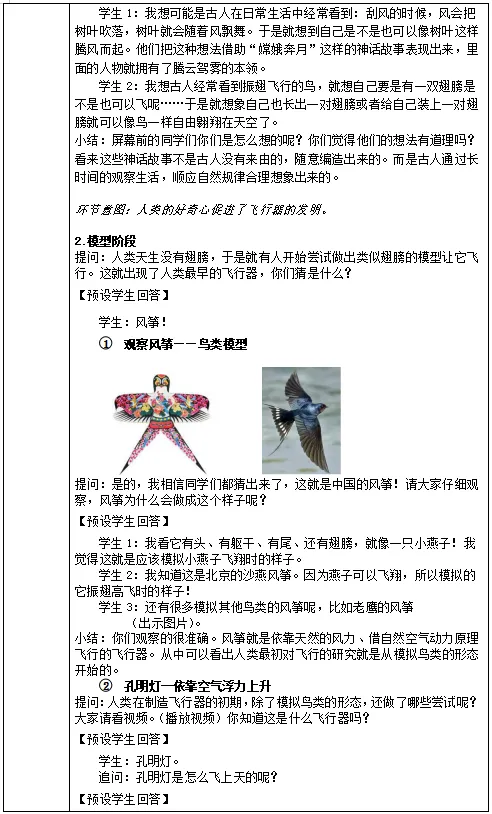 学生 1：我想可能是古人在日常生活中经常看到：刮风的时候，风会把树叶吹落，树叶就会随着风飘舞。于是就想到自己是不是也可以像树叶这样腾风而起。他们把这种想法借助“嫦娥奔月”这样的神话故事表现出来，里面的人物就拥有了腾云驾雾的本领。

学生 2：我想古人经常看到振翅飞行的鸟，就想自己要是有一双翅膀是不是也可以飞呢……于是就想象自己也长出一对翅膀或者给自己装上一对翅膀就可以像鸟一样自由翱翔在天空了。

小结：屏幕前的同学们你们是怎么想的呢？你们觉得他们的想法有道理吗？看来这些神话故事不是古人没有来由的，随意编造出来的。而是古人通过长时间的观察生活，顺应自然规律合理想象出来的。

环节意图：人类的好奇心促进了飞行器的发明。

2.模型阶段

提问：人类天生没有翅膀，于是就有人开始尝试做出类似翅膀的模型让它飞行。这就出现了人类最早的飞行器，你们猜是什么？

【预设学生回答】

学生：风筝！

① 观察风筝——鸟类模型

提问：是的，我相信同学们都猜出来了，这就是中国的风筝！请大家仔细观察，风筝为什么会做成这个样子呢？

【预设学生回答】

学生 1：我看它有头、有躯干、有尾、还有翅膀，就像一只小燕子！我觉得这就是应该模拟小燕子飞翔时的样子。

学生 2：我知道这是北京的沙燕风筝。因为燕子可以飞翔，所以模拟的它振翅高飞时的样子！

学生 3：还有很多模拟其他鸟类的风筝呢，比如老鹰的风筝（出示图片）。

小结：你们观察的很准确。风筝就是依靠天然的风力、借自然空气动力原理飞行的飞行器。从中可以看出人类最初对飞行的研究就是从模拟鸟类的形态开始的。

② 孔明灯—依靠空气浮力上升

提问：人类在制造飞行器的初期，除了模拟鸟类的形态，还做了哪些尝试呢？大家请看视频。（播放视频）你知道这是什么飞行器吗？

【预设学生回答】

学生：孔明灯。

追问：孔明灯是怎么飞上天的呢？

【预设学生回答】